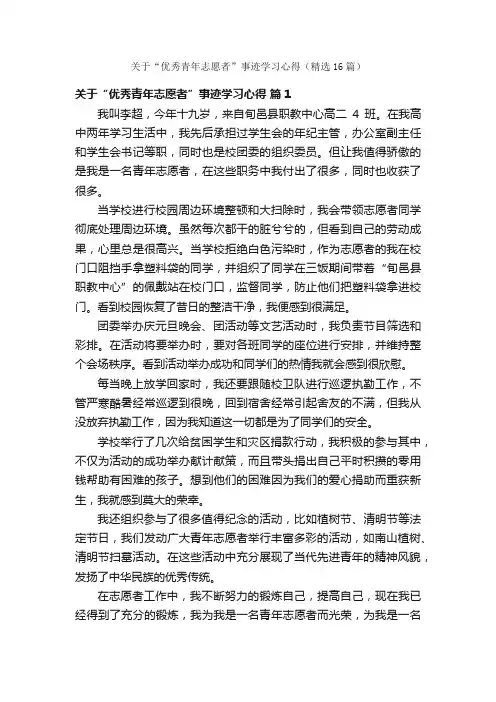 关于“优秀青年志愿者”事迹学习心得（精选16篇）

关于“优秀青年志愿者”事迹学习心得 篇1

我叫李超，今年十九岁，来自旬邑县职教中心高二 4 班。在我高中两年学习生活中，我先后承担过学生会的年纪主管，办公室副主任和学生会书记等职，同时也是校团委的组织委员。但让我值得骄傲的是我是一名青年志愿者，在这些职务中我付出了很多，同时也收获了很多。

当学校进行校园周边环境整顿和大扫除时，我会带领志愿者同学彻底处理周边环境。虽然每次都干的脏兮兮的，但看到自己的劳动成果，心里总是很高兴。当学校拒绝白色污染时，作为志愿者的我在校门口阻挡手拿塑料袋的同学，并组织了同学在三饭期间带着“旬邑县职教中心”的佩戴站在校门口，监督同学，防止他们把塑料袋拿进校门。看到校园恢复了昔日的整洁干净，我便感到很满足。

团委举办庆元旦晚会、团活动等文艺活动时，我负责节目筛选和彩排。在活动将要举办时，要对各班同学的座位进行安排，并维持整个会场秩序。看到活动举办成功和同学们的热情我就会感到很欣慰。

每当晚上放学回家时，我还要跟随校卫队进行巡逻执勤工作，不管严寒酷暑经常巡逻到很晚，回到宿舍经常引起舍友的不满，但我从没放弃执勤工作，因为我知道这一切都是为了同学们的安全。

学校举行了几次给贫困学生和灾区捐款行动，我积极的参与其中，不仅为活动的成功举办献计献策，而且带头捐出自己平时积攒的零用钱帮助有困难的孩子。想到他们的困难因为我们的爱心捐助而重获新生，我就感到莫大的荣幸。

我还组织参与了很多值得纪念的活动，比如植树节、清明节等法定节日，我们发动广大青年志愿者举行丰富多彩的活动，如南山植树、清明节扫墓活动。在这些活动中充分展现了当代先进青年的精神风貌，发扬了中华民族的优秀传统。

在志愿者工作中，我不断努力的锻炼自己，提高自己，现在我已经得到了充分的锻炼，我为我是一名青年志愿者而光荣，为我是一名